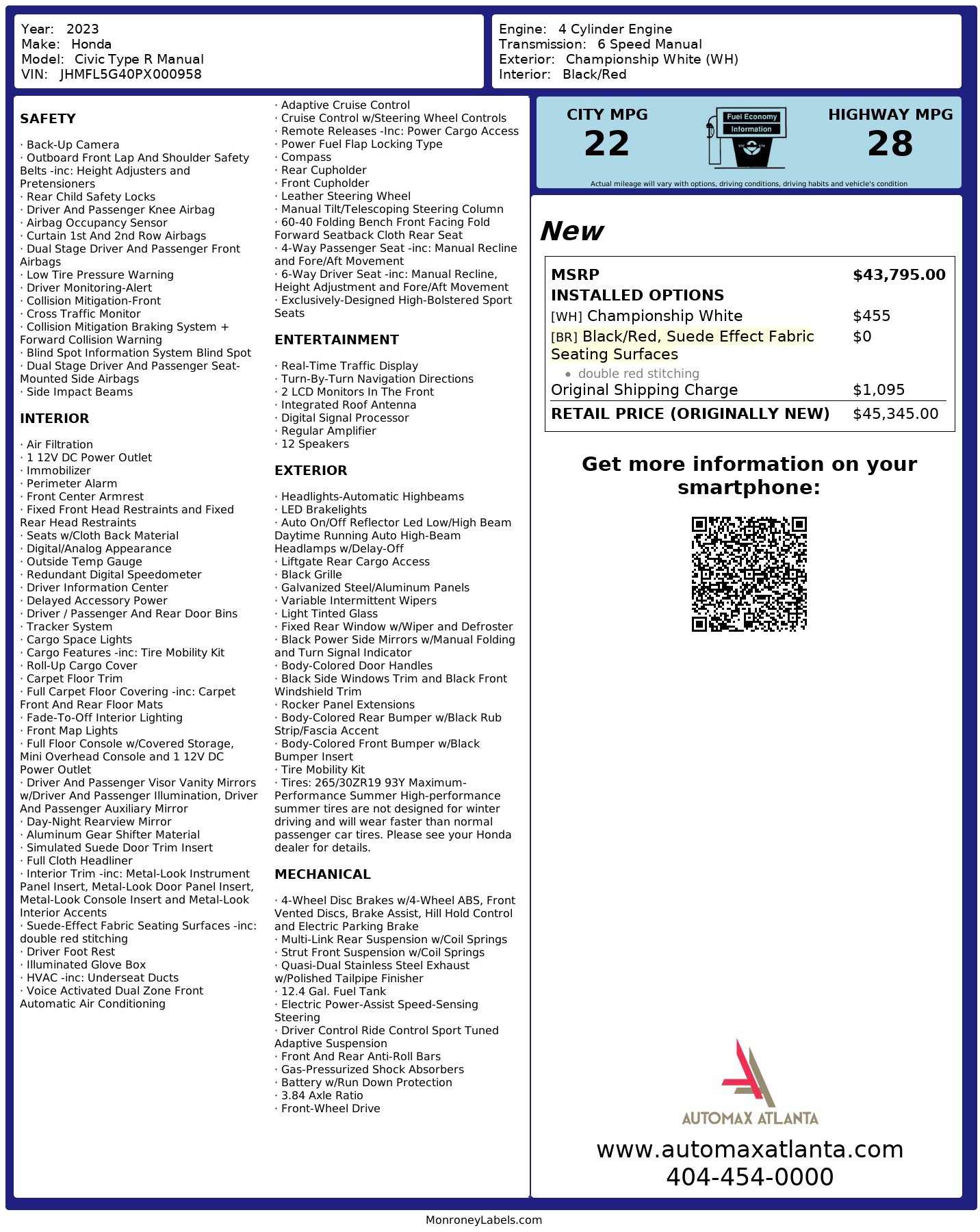 Year: 2023
Make: Honda
Model: Civic Type R Manual
VIN: JHMFL5G40PX000958

Engine: 4 Cylinder Engine
Transmission: 6 Speed Manual
Exterior: Championship White (WH)
Interior: Black/Red

SAFETY

· Back-Up Camera
· Outboard Front Lap And Shoulder Safety Belts -inc: Height Adjusters and Pretensioners
· Rear Child Safety Locks
· Driver And Passenger Knee Airbag
· Airbag Occupancy Sensor
· Curtain 1st And 2nd Row Airbags
· Dual Stage Driver And Passenger Front Airbags
· Low Tire Pressure Warning
· Driver Monitoring-Alert
· Collision Mitigation-Front
· Cross Traffic Monitor
· Collision Mitigation Braking System + Forward Collision Warning
· Blind Spot Information System Blind Spot
· Dual Stage Driver And Passenger Seat-Mounted Side Airbags
· Side Impact Beams

INTERIOR

· Air Filtration
· 1 12V DC Power Outlet
· Immobilizer
· Perimeter Alarm
· Front Center Armrest
· Fixed Front Head Restraints and Fixed Rear Head Restraints
· Seats w/Cloth Back Material
· Digital/Analog Appearance
· Outside Temp Gauge
· Redundant Digital Speedometer
· Driver Information Center
· Delayed Accessory Power
· Driver / Passenger And Rear Door Bins
· Tracker System
· Cargo Space Lights
· Cargo Features -inc: Tire Mobility Kit
· Roll-Up Cargo Cover
· Carpet Floor Trim
· Full Carpet Floor Covering -inc: Carpet Front And Rear Floor Mats
· Fade-To-Off Interior Lighting
· Front Map Lights
· Full Floor Console w/Covered Storage, Mini Overhead Console and 1 12V DC Power Outlet
· Driver And Passenger Visor Vanity Mirrors w/Driver And Passenger Illumination, Driver And Passenger Auxiliary Mirror
· Day-Night Rearview Mirror
· Aluminum Gear Shifter Material
· Simulated Suede Door Trim Insert
· Full Cloth Headliner
· Interior Trim -inc: Metal-Look Instrument Panel Insert, Metal-Look Door Panel Insert, Metal-Look Console Insert and Metal-Look Interior Accents
· Suede-Effect Fabric Seating Surfaces -inc: double red stitching
· Driver Foot Rest
· Illuminated Glove Box
· HVAC -inc: Underseat Ducts
· Voice Activated Dual Zone Front Automatic Air Conditioning

· Adaptive Cruise Control
· Cruise Control w/Steering Wheel Controls
· Remote Releases -Inc: Power Cargo Access
· Power Fuel Flap Locking Type
· Compass
· Rear Cupholder
· Front Cupholder
· Leather Steering Wheel
· Manual Tilt/Telescoping Steering Column
· 60-40 Folding Bench Front Facing Fold Forward Seatback Cloth Rear Seat
· 4-Way Passenger Seat -inc: Manual Recline and Fore/Aft Movement
· 6-Way Driver Seat -inc: Manual Recline, Height Adjustment and Fore/Aft Movement
· Exclusively-Designed High-Bolstered Sport Seats

ENTERTAINMENT

· Real-Time Traffic Display
· Turn-By-Turn Navigation Directions
· 2 LCD Monitors In The Front
· Integrated Roof Antenna
· Digital Signal Processor
· Regular Amplifier
· 12 Speakers

EXTERIOR

· Headlights-Automatic Highbeams
· LED Brakelights
· Auto On/Off Reflector Led Low/High Beam Daytime Running Auto High-Beam Headlamps w/Delay-Off
· Liftgate Rear Cargo Access
· Black Grille
· Galvanized Steel/Aluminum Panels
· Variable Intermittent Wipers
· Light Tinted Glass
· Fixed Rear Window w/Wiper and Defroster
· Black Power Side Mirrors w/Manual Folding and Turn Signal Indicator
· Body-Colored Door Handles
· Black Side Windows Trim and Black Front Windshield Trim
· Rocker Panel Extensions
· Body-Colored Rear Bumper w/Black Rub Strip/Fascia Accent
· Body-Colored Front Bumper w/Black Bumper Insert
· Tire Mobility Kit
· Tires: 265/30ZR19 93Y Maximum-Performance Summer High-performance summer tires are not designed for winter driving and will wear faster than normal passenger car tires. Please see your Honda dealer for details.

MECHANICAL

· 4-Wheel Disc Brakes w/4-Wheel ABS, Front Vented Discs, Brake Assist, Hill Hold Control and Electric Parking Brake
· Multi-Link Rear Suspension w/Coil Springs
· Strut Front Suspension w/Coil Springs
· Quasi-Dual Stainless Steel Exhaust w/Polished Tailpipe Finisher
· 12.4 Gal. Fuel Tank
· Electric Power-Assist Speed-Sensing Steering
· Driver Control Ride Control Sport Tuned Adaptive Suspension
· Front And Rear Anti-Roll Bars
· Gas-Pressurized Shock Absorbers
· Battery w/Run Down Protection
· 3.84 Axle Ratio
· Front-Wheel Drive

CITY MPG
22
Fuel Economy Information
HIGHWAY MPG
28
Actual mileage will vary with options, driving conditions, driving habits and vehicle's condition

New

| MSRP | $43,795.00 |
|---|---|
| INSTALLED OPTIONS | |
| [WH] Championship White | $455 |
| [BR] Black/Red, Suede Effect Fabric Seating Surfaces • double red stitching | $0 |
| Original Shipping Charge | $1,095 |
| RETAIL PRICE (ORIGINALLY NEW) | $45,345.00 |

Get more information on your smartphone:

AUTOMAX ATLANTA
www.automaxatlanta.com
404-454-0000

MonroneyLabels.com